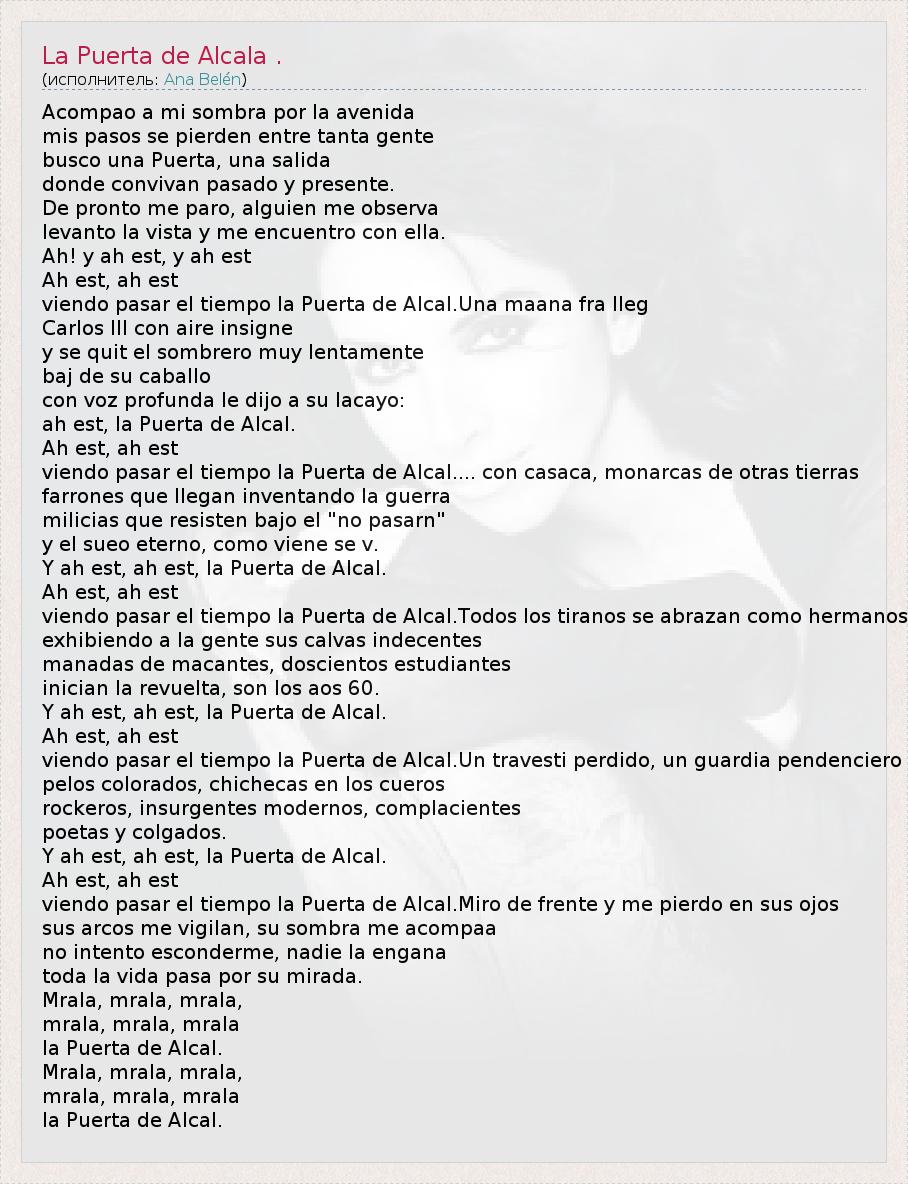 La Puerta de Alcala .
(исполнитель: Ana Belén)

Acompao a mi sombra por la avenida
mis pasos se pierden entre tanta gente
busco una Puerta, una salida
donde convivan pasado y presente.
De pronto me paro, alguien me observa
levanto la vista y me encuentro con ella.
Ah! y ah est, y ah est
Ah est, ah est
viendo pasar el tiempo la Puerta de Alcal.Una maana fra lleg
Carlos III con aire insigne
y se quit el sombrero muy lentamente
baj de su caballo
con voz profunda le dijo a su lacayo:
ah est, la Puerta de Alcal.
Ah est, ah est
viendo pasar el tiempo la Puerta de Alcal.... con casaca, monarcas de otras tierras
farrones que llegan inventando la guerra
milicias que resisten bajo el "no pasarn"
y el sueo eterno, como viene se v.
Y ah est, ah est, la Puerta de Alcal.
Ah est, ah est
viendo pasar el tiempo la Puerta de Alcal.Todos los tiranos se abrazan como hermanos
exhibiendo a la gente sus calvas indecentes
manadas de macantes, doscientos estudiantes
inician la revuelta, son los aos 60.
Y ah est, ah est, la Puerta de Alcal.
Ah est, ah est
viendo pasar el tiempo la Puerta de Alcal.Un travesti perdido, un guardia pendenciero
pelos colorados, chichecas en los cueros
rockeros, insurgentes modernos, complacientes
poetas y colgados.
Y ah est, ah est, la Puerta de Alcal.
Ah est, ah est
viendo pasar el tiempo la Puerta de Alcal.Miro de frente y me pierdo en sus ojos
sus arcos me vigilan, su sombra me acompaa
no intento esconderme, nadie la engana
toda la vida pasa por su mirada.
Mrala, mrala, mrala,
mrala, mrala, mrala
la Puerta de Alcal.
Mrala, mrala, mrala,
mrala, mrala, mrala
la Puerta de Alcal.